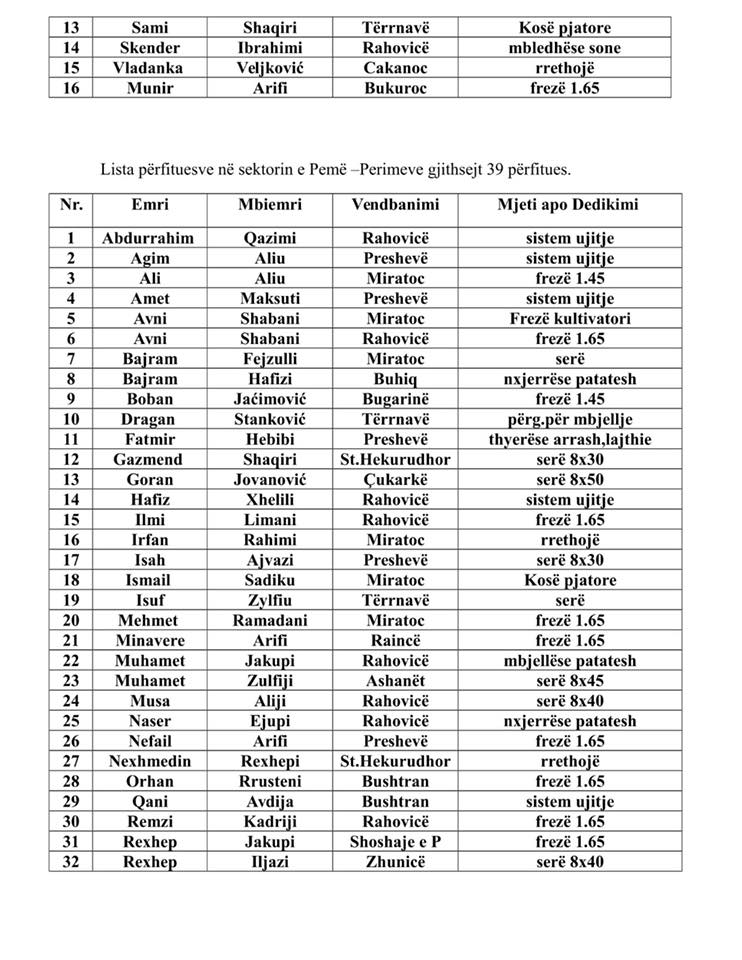 | 13 | Sami | Shaqiri | Tërrnavë | Kosë pjatore |
|---|---|---|---|---|
| 14 | Skender | Ibrahimi | Rahovicë | mbledhëse sone |
| 15 | Vladanka | Veljković | Cakanoc | rrethojë |
| 16 | Munir | Arifi | Bukuroc | frezë 1.65 |

Lista përfituesve në sektorin e Pemë –Perimeve gjithsejt 39 përfitues.

| Nr. | Emri | Mbiemri | Vendbanimi | Mjeti apo Dedikimi |
|---|---|---|---|---|
| 1 | Abdurrahim | Qazimi | Rahovicë | sistem ujitje |
| 2 | Agim | Aliu | Preshevë | sistem ujitje |
| 3 | Ali | Aliu | Miratoc | frezë 1.45 |
| 4 | Amet | Maksuti | Preshevë | sistem ujitje |
| 5 | Avni | Shabani | Miratoc | Frezë kultivatori |
| 6 | Avni | Shabani | Rahovicë | frezë 1.65 |
| 7 | Bajram | Fejzulli | Miratoc | serë |
| 8 | Bajram | Hafizi | Buhiq | nxjerrëse patatesh |
| 9 | Boban | Jaćimović | Bugarinë | frezë 1.45 |
| 10 | Dragan | Stanković | Tërrnavë | përg.për mbjellje |
| 11 | Fatmir | Hebibi | Preshevë | thyerëse arrash,lajthie |
| 12 | Gazmend | Shaqiri | St.Hekurudhor | serë 8x30 |
| 13 | Goran | Jovanović | Çukarkë | serë 8x50 |
| 14 | Hafiz | Xhelili | Rahovicë | sistem ujitje |
| 15 | Ilmi | Limani | Rahovicë | frezë 1.65 |
| 16 | Irfan | Rahimi | Miratoc | rrethojë |
| 17 | Isah | Ajvazi | Preshevë | serë 8x30 |
| 18 | Ismail | Sadiku | Miratoc | Kosë pjatore |
| 19 | Isuf | Zylfiu | Tërrnavë | serë |
| 20 | Mehmet | Ramadani | Miratoc | frezë 1.65 |
| 21 | Minavere | Arifi | Raincë | frezë 1.65 |
| 22 | Muhamet | Jakupi | Rahovicë | mbjellëse patatesh |
| 23 | Muhamet | Zulfiji | Ashanët | serë 8x45 |
| 24 | Musa | Aliji | Rahovicë | serë 8x40 |
| 25 | Naser | Ejupi | Rahovicë | nxjerrëse patatesh |
| 26 | Nefail | Arifi | Preshevë | frezë 1.65 |
| 27 | Nexhmedin | Rexhepi | St.Hekurudhor | rrethojë |
| 28 | Orhan | Rrusteni | Bushtran | frezë 1.65 |
| 29 | Qani | Avdija | Bushtran | sistem ujitje |
| 30 | Remzi | Kadriji | Rahovicë | frezë 1.65 |
| 31 | Rexhep | Jakupi | Shoshaje e P | frezë 1.65 |
| 32 | Rexhep | Iljazi | Zhunicë | serë 8x40 |